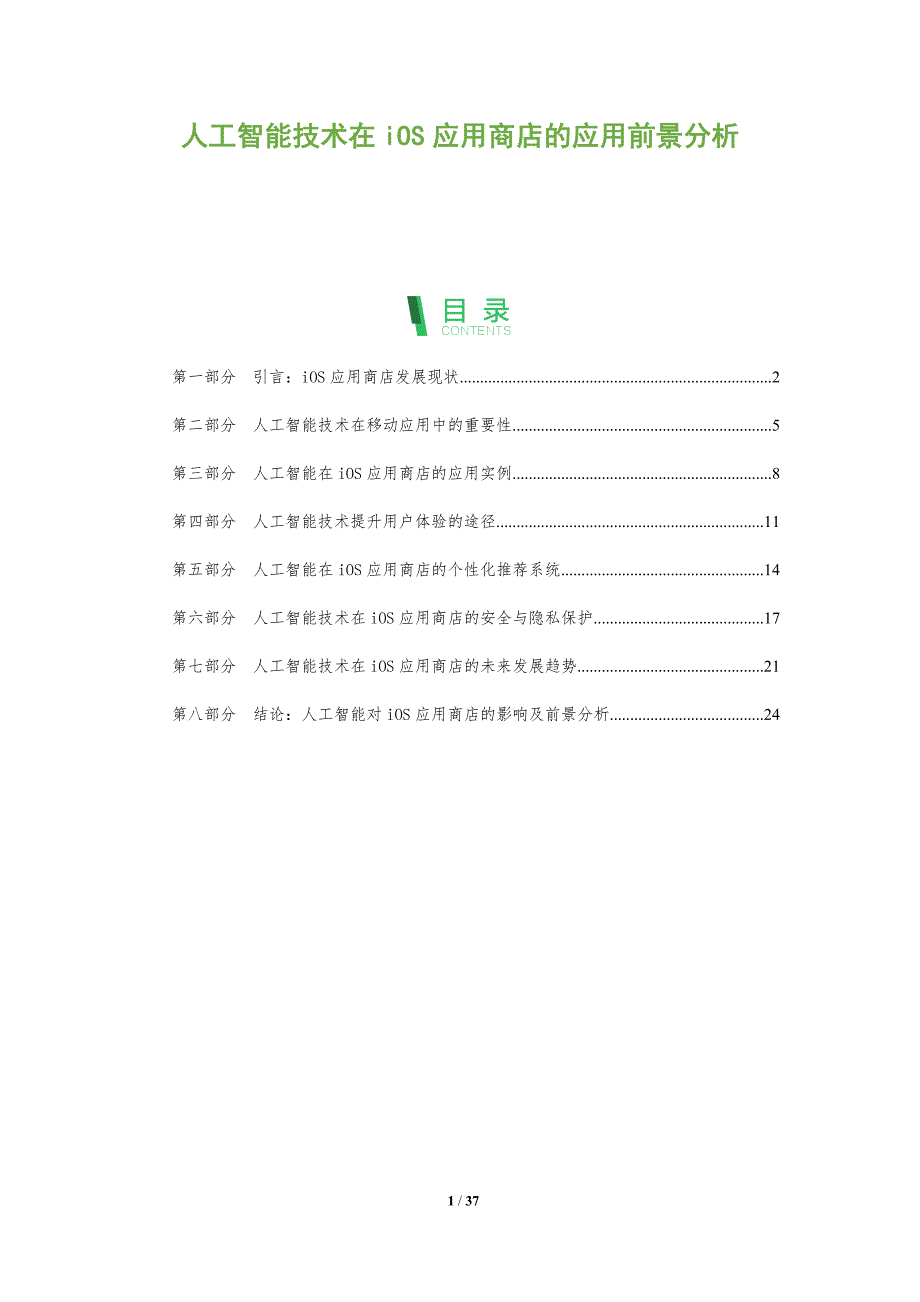 人工智能技术在iOS应用商店的应用前景分析

目录
CONTENTS

第一部分 引言：iOS应用商店发展现状 2

第二部分 人工智能技术在移动应用中的重要性 5

第三部分 人工智能在iOS应用商店的应用实例 8

第四部分 人工智能技术提升用户体验的途径 11

第五部分 人工智能在iOS应用商店的个性化推荐系统 14

第六部分 人工智能技术在iOS应用商店的安全与隐私保护 17

第七部分 人工智能技术在iOS应用商店的未来发展趋势 21

第八部分 结论：人工智能对iOS应用商店的影响及前景分析 24

1 / 37